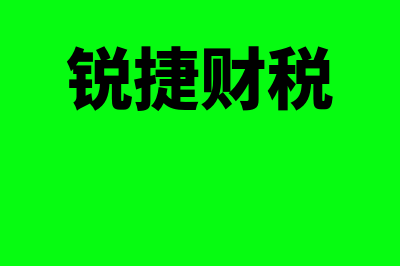 锐捷财税